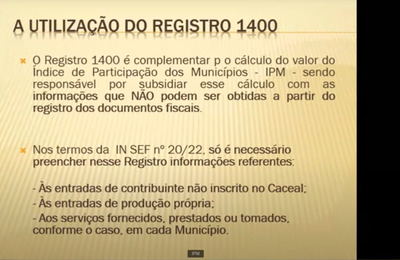 A UTILIZAÇÃO DO REGISTRO 1400

O Registro 1400 é complementar p o cálculo do valor do Índice de Participação dos Municípios - IPM - sendo responsável por subsidiar esse cálculo com as informações que NÃO podem ser obtidas a partir do registro dos documentos fiscais.

Nos termos da IN SEF nº 20/22, só é necessário preencher nesse Registro informações referentes:

- Às entradas de contribuinte não inscrito no Caceal;
- Às entradas de produção própria;
- Aos serviços fornecidos, prestados ou tomados, conforme o caso, em cada Município.

IPM